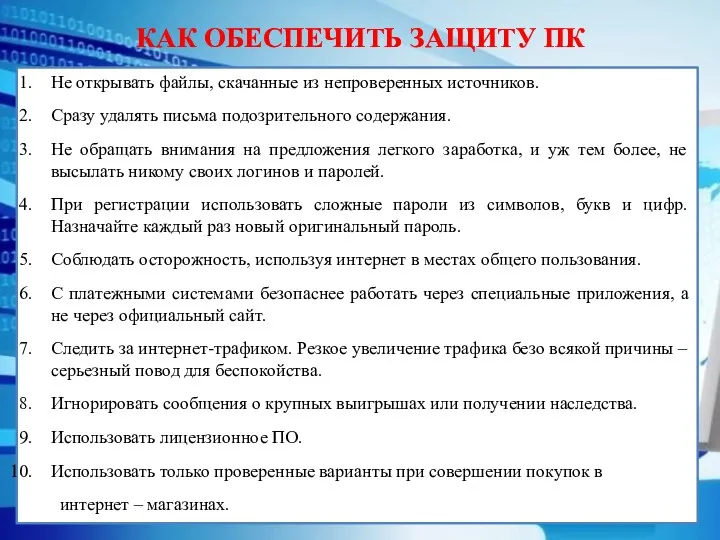 КАК ОБЕСПЕЧИТЬ ЗАЩИТУ ПК

1. Не открывать файлы, скачанные из непроверенных источников.
2. Сразу удалять письма подозрительного содержания.
3. Не обращать внимания на предложения легкого заработка, и уж тем более, не высылать никому своих логинов и паролей.
4. При регистрации использовать сложные пароли из символов, букв и цифр. Назначайте каждый раз новый оригинальный пароль.
5. Соблюдать осторожность, используя интернет в местах общего пользования.
6. С платежными системами безопаснее работать через специальные приложения, а не через официальный сайт.
7. Следить за интернет-трафиком. Резкое увеличение трафика безо всякой причины – серьезный повод для беспокойства.
8. Игнорировать сообщения о крупных выигрышах или получении наследства.
9. Использовать лицензионное ПО.
10. Использовать только проверенные варианты при совершении покупок в интернет – магазинах.